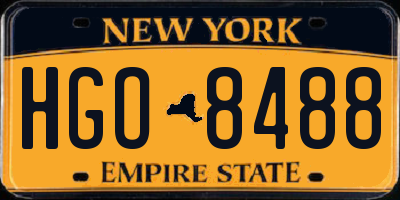 NEW YORK
HGO 8488
EMPIRE STATE